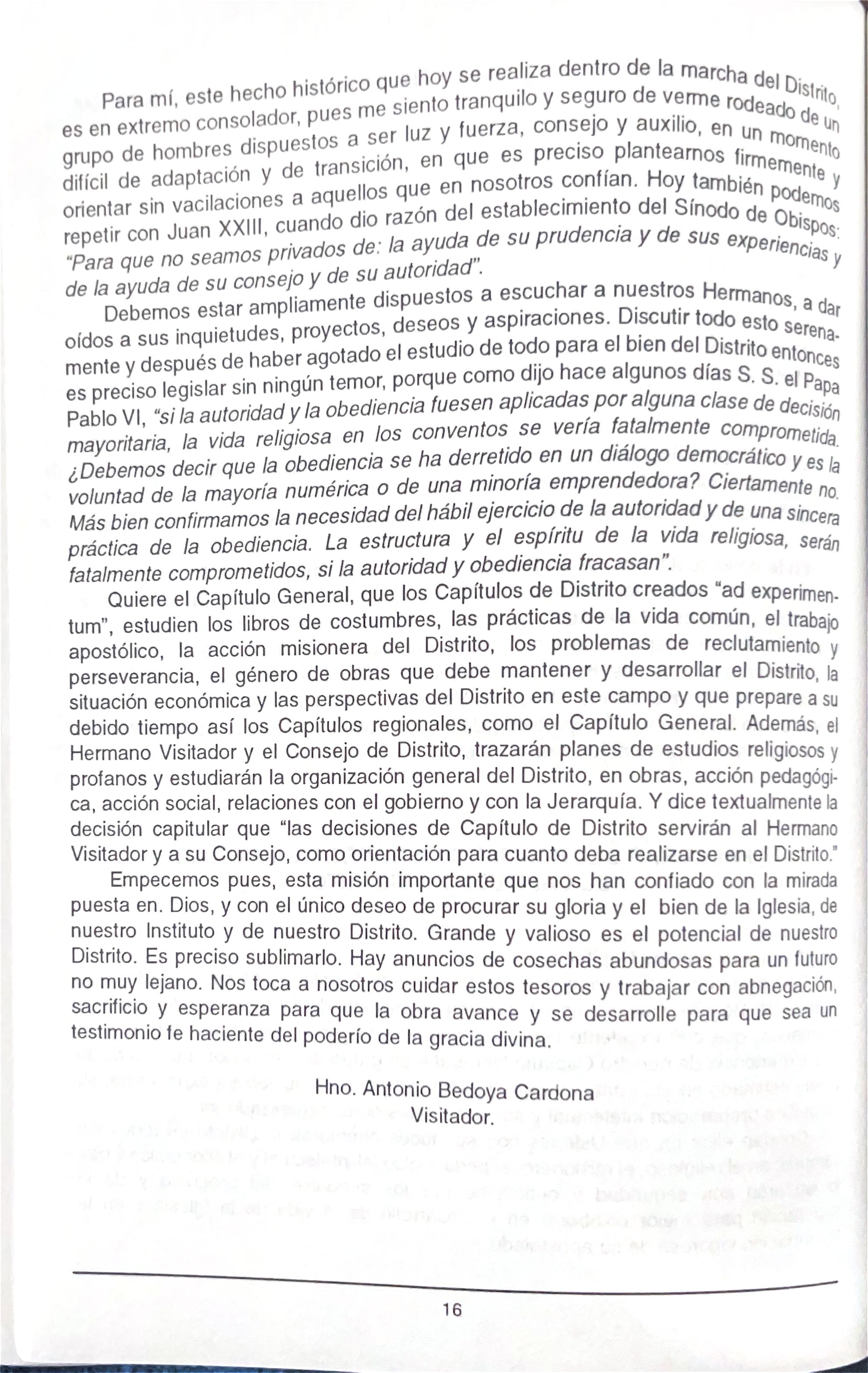 Para mí, este hecho histórico que hoy se realiza dentro de la marcha del Distrito, es en extremo consolador, pues me siento tranquilo y seguro de verme rodeado de un grupo de hombres dispuestos a ser luz y fuerza, consejo y auxilio, en un momento difícil de adaptación y de transición, en que es preciso plantearnos firmemente y orientar sin vacilaciones a aquellos que en nosotros confían. Hoy también podemos repetir con Juan XXIII, cuando dio razón del establecimiento del Sínodo de Obispos: "Para que no seamos privados de: la ayuda de su prudencia y de sus experiencias y de la ayuda de su consejo y de su autoridad".

Debemos estar ampliamente dispuestos a escuchar a nuestros Hermanos, a dar oídos a sus inquietudes, proyectos, deseos y aspiraciones. Discutir todo esto serenamente y después de haber agotado el estudio de todo para el bien del Distrito entonces es preciso legislar sin ningún temor, porque como dijo hace algunos días S. S. el Papa Pablo VI, "si la autoridad y la obediencia fuesen aplicadas por alguna clase de decisión mayoritaria, la vida religiosa en los conventos se vería fatalmente comprometida. ¿Debemos decir que la obediencia se ha derretido en un diálogo democrático y es la voluntad de la mayoría numérica o de una minoría emprendedora? Ciertamente no. Más bien confirmamos la necesidad del hábil ejercicio de la autoridad y de una sincera práctica de la obediencia. La estructura y el espíritu de la vida religiosa, serán fatalmente comprometidos, si la autoridad y obediencia fracasan".

Quiere el Capítulo General, que los Capítulos de Distrito creados "ad experimentum", estudien los libros de costumbres, las prácticas de la vida común, el trabajo apostólico, la acción misionera del Distrito, los problemas de reclutamiento y perseverancia, el género de obras que debe mantener y desarrollar el Distrito, la situación económica y las perspectivas del Distrito en este campo y que prepare a su debido tiempo así los Capítulos regionales, como el Capítulo General. Además, el Hermano Visitador y el Consejo de Distrito, trazarán planes de estudios religiosos y profanos y estudiarán la organización general del Distrito, en obras, acción pedagógica, acción social, relaciones con el gobierno y con la Jerarquía. Y dice textualmente la decisión capitular que "las decisiones de Capítulo de Distrito servirán al Hermano Visitador y a su Consejo, como orientación para cuanto deba realizarse en el Distrito."

Empecemos pues, esta misión importante que nos han confiado con la mirada puesta en. Dios, y con el único deseo de procurar su gloria y el bien de la Iglesia, de nuestro Instituto y de nuestro Distrito. Grande y valioso es el potencial de nuestro Distrito. Es preciso sublimarlo. Hay anuncios de cosechas abundosas para un futuro no muy lejano. Nos toca a nosotros cuidar estos tesoros y trabajar con abnegación, sacrificio y esperanza para que la obra avance y se desarrolle para que sea un testimonio fe haciente del poderío de la gracia divina.

Hno. Antonio Bedoya Cardona
Visitador.

16